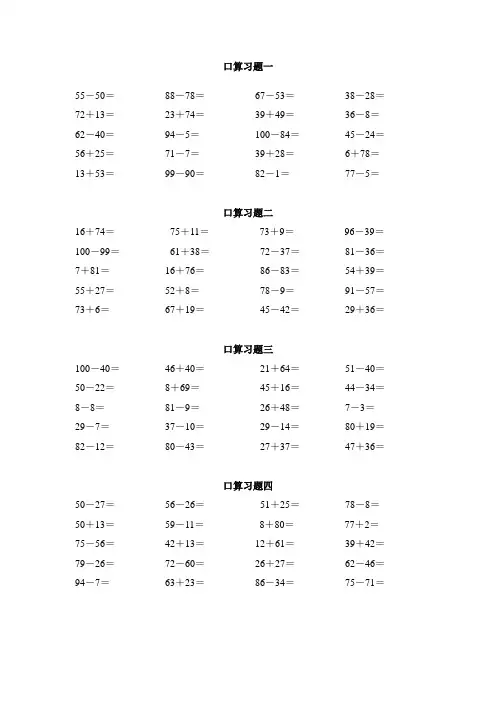 口算习题一

$55-50=$　$88-78=$　$67-53=$　$38-28=$
$72+13=$　$23+74=$　$39+49=$　$36-8=$
$62-40=$　$94-5=$　$100-84=$　$45-24=$
$56+25=$　$71-7=$　$39+28=$　$6+78=$
$13+53=$　$99-90=$　$82-1=$　$77-5=$

口算习题二

$16+74=$　$75+11=$　$73+9=$　$96-39=$
$100-99=$　$61+38=$　$72-37=$　$81-36=$
$7+81=$　$16+76=$　$86-83=$　$54+39=$
$55+27=$　$52+8=$　$78-9=$　$91-57=$
$73+6=$　$67+19=$　$45-42=$　$29+36=$

口算习题三

$100-40=$　$46+40=$　$21+64=$　$51-40=$
$50-22=$　$8+69=$　$45+16=$　$44-34=$
$8-8=$　$81-9=$　$26+48=$　$7-3=$
$29-7=$　$37-10=$　$29-14=$　$80+19=$
$82-12=$　$80-43=$　$27+37=$　$47+36=$

口算习题四

$50-27=$　$56-26=$　$51+25=$　$78-8=$
$50+13=$　$59-11=$　$8+80=$　$77+2=$
$75-56=$　$42+13=$　$12+61=$　$39+42=$
$79-26=$　$72-60=$　$26+27=$　$62-46=$
$94-7=$　$63+23=$　$86-34=$　$75-71=$